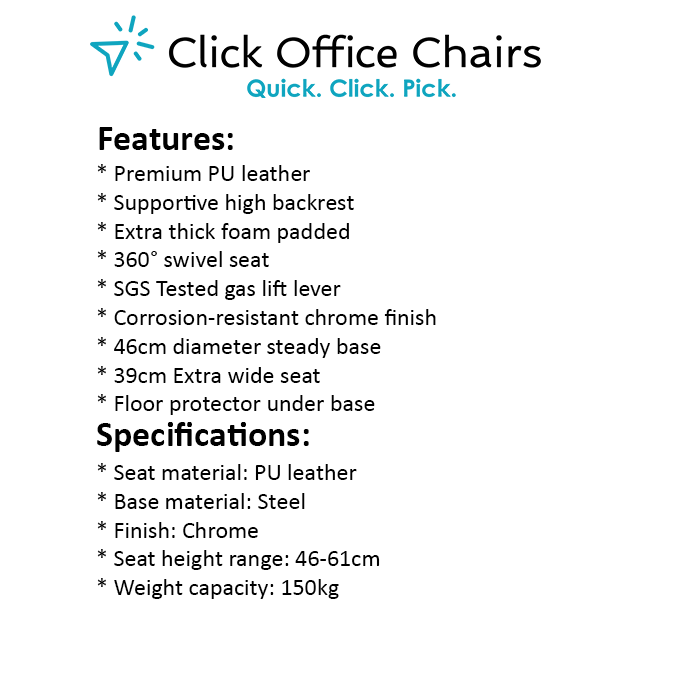 Click Office Chairs
Quick. Click. Pick.

Features:
* Premium PU leather
* Supportive high backrest
* Extra thick foam padded
* 360° swivel seat
* SGS Tested gas lift lever
* Corrosion-resistant chrome finish
* 46cm diameter steady base
* 39cm Extra wide seat
* Floor protector under base

Specifications:
* Seat material: PU leather
* Base material: Steel
* Finish: Chrome
* Seat height range: 46-61cm
* Weight capacity: 150kg